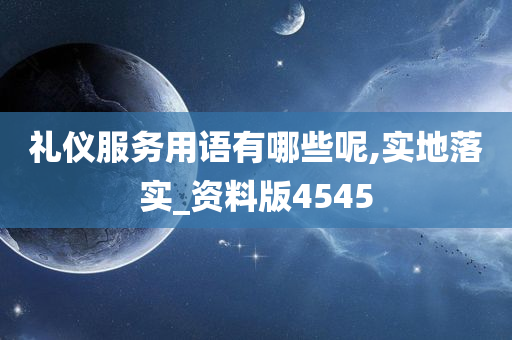 礼仪服务用语有哪些呢,实地落实_资料版4545